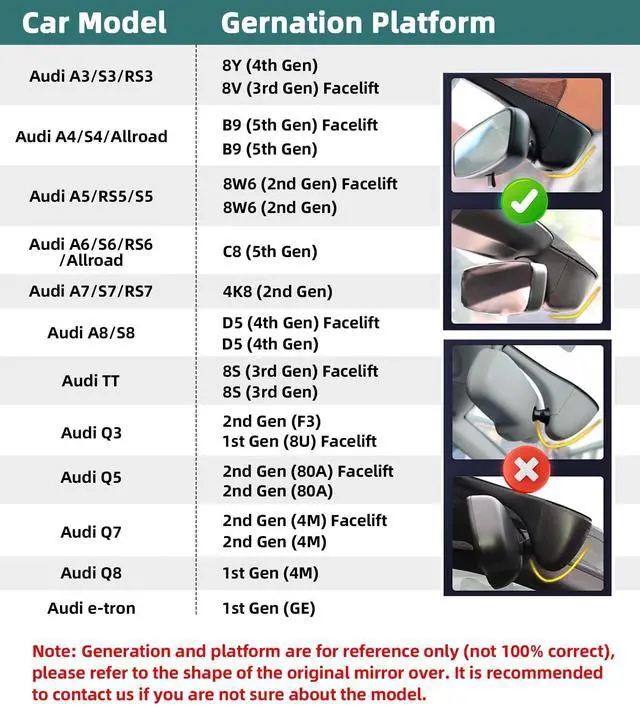 | Car Model | Gernation Platform |
|---|---|
| Audi A3/S3/RS3 | 8Y (4th Gen)<br>8V (3rd Gen) Facelift |
| Audi A4/S4/Allroad | B9 (5th Gen) Facelift<br>B9 (5th Gen) |
| Audi A5/RS5/S5 | 8W6 (2nd Gen) Facelift<br>8W6 (2nd Gen) |
| Audi A6/S6/RS6 /Allroad | C8 (5th Gen) |
| Audi A7/S7/RS7 | 4K8 (2nd Gen) |
| Audi A8/S8 | D5 (4th Gen) Facelift<br>D5 (4th Gen) |
| Audi TT | 8S (3rd Gen) Facelift<br>8S (3rd Gen) |
| Audi Q3 | 2nd Gen (F3)<br>1st Gen (8U) Facelift |
| Audi Q5 | 2nd Gen (80A) Facelift<br>2nd Gen (80A) |
| Audi Q7 | 2nd Gen (4M) Facelift<br>2nd Gen (4M) |
| Audi Q8 | 1st Gen (4M) |
| Audi e-tron | 1st Gen (GE) |

Note: Generation and platform are for reference only (not 100% correct), please refer to the shape of the original mirror over. It is recommended to contact us if you are not sure about the model.